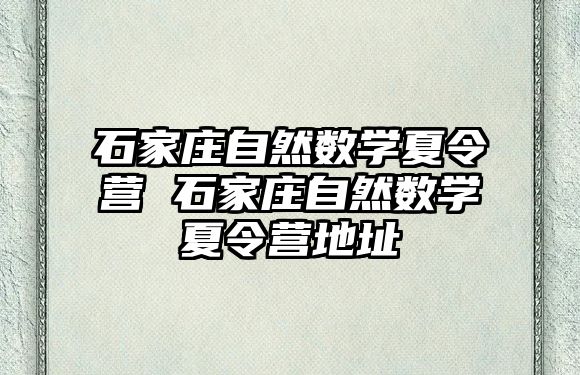 石家庄自然数学夏令营 石家庄自然数学夏令营地址